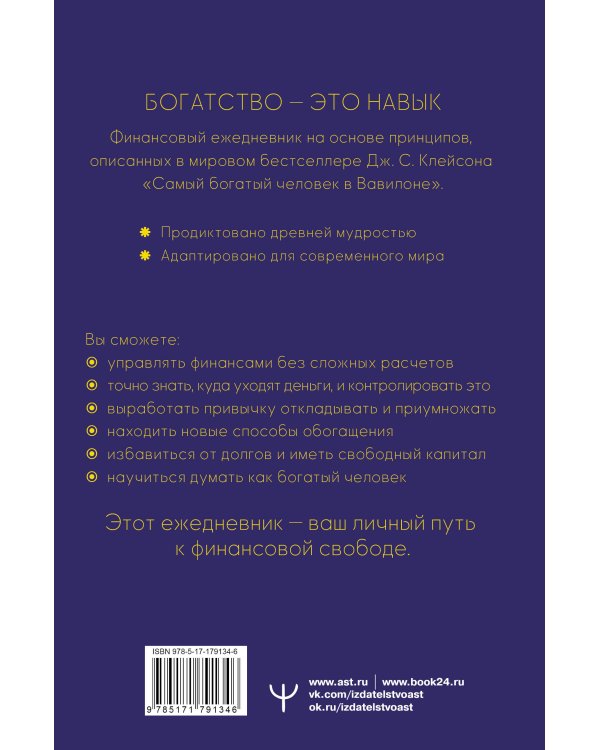 БОГАТСТВО – ЭТО НАВЫК

Финансовый ежедневник на основе принципов, описанных в мировом бестселлере Дж. С. Клейсона «Самый богатый человек в Вавилоне».

Продиктовано древней мудростью
Адаптировано для современного мира

Вы сможете:
управлять финансами без сложных расчетов
точно знать, куда уходят деньги, и контролировать это
выработать привычку откладывать и приумножать
находить новые способы обогащения
избавиться от долгов и иметь свободный капитал
научиться думать как богатый человек

Этот ежедневник – ваш личный путь к финансовой свободе.

ISBN 978-5-17-179134-6
9 785171 791346

www.ast.ru | www.book24.ru
vk.com/izdatelstvoast
ok.ru/izdatelstvoast